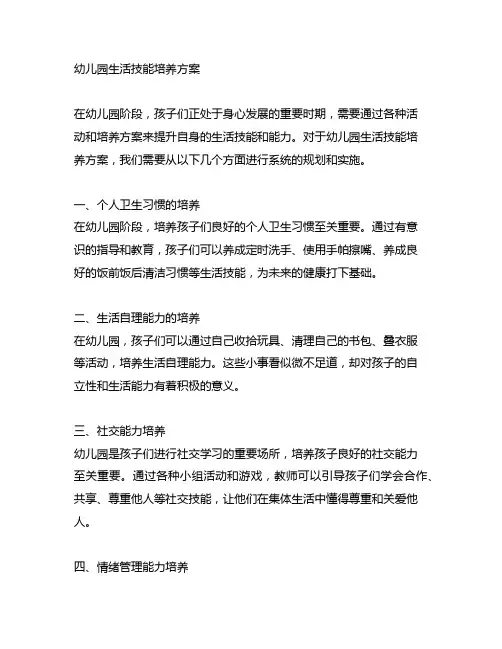 幼儿园生活技能培养方案

在幼儿园阶段，孩子们正处于身心发展的重要时期，需要通过各种活动和培养方案来提升自身的生活技能和能力。对于幼儿园生活技能培养方案，我们需要从以下几个方面进行系统的规划和实施。

一、个人卫生习惯的培养
在幼儿园阶段，培养孩子们良好的个人卫生习惯至关重要。通过有意识的指导和教育，孩子们可以养成定时洗手、使用手帕擦嘴、养成良好的饭前饭后清洁习惯等生活技能，为未来的健康打下基础。

二、生活自理能力的培养
在幼儿园，孩子们可以通过自己收拾玩具、清理自己的书包、叠衣服等活动，培养生活自理能力。这些小事看似微不足道，却对孩子的自立性和生活能力有着积极的意义。

三、社交能力培养
幼儿园是孩子们进行社交学习的重要场所，培养孩子良好的社交能力至关重要。通过各种小组活动和游戏，教师可以引导孩子们学会合作、共享、尊重他人等社交技能，让他们在集体生活中懂得尊重和关爱他人。

四、情绪管理能力培养